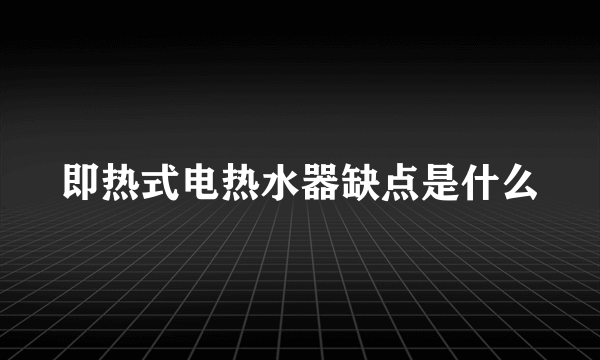 即热式电热水器缺点是什么